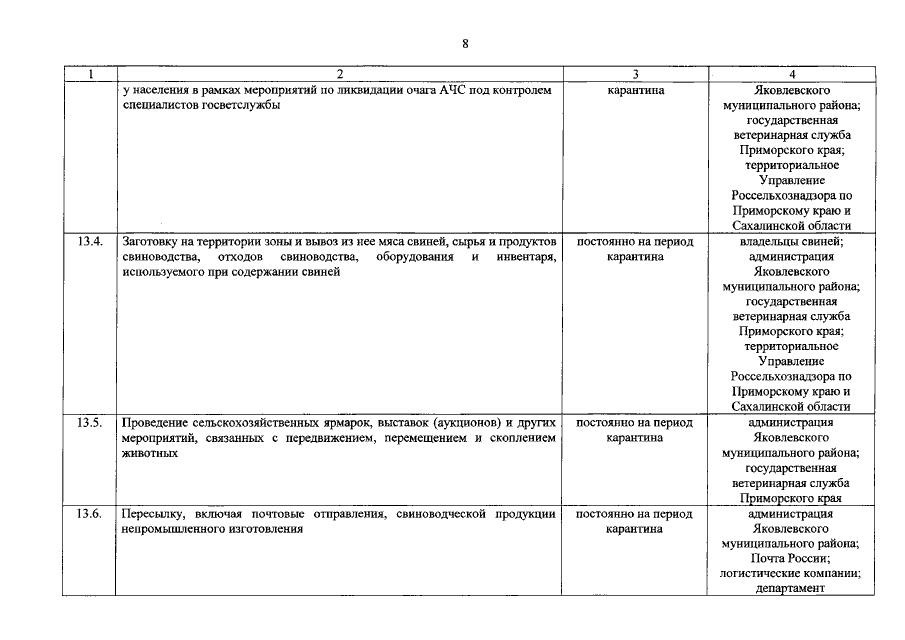 8

| 1 | 2 | 3 | 4 |
|---|---|---|---|
|  | у населения в рамках мероприятий по ликвидации очага АЧС под контролем специалистов госветслужбы | карантина | Яковлевского муниципального района; государственная ветеринарная служба Приморского края; территориальное Управление Россельхознадзора по Приморскому краю и Сахалинской области |
| 13.4. | Заготовку на территории зоны и вывоз из нее мяса свиней, сырья и продуктов свиноводства, отходов свиноводства, оборудования и инвентаря, используемого при содержании свиней | постоянно на период карантина | владельцы свиней; администрация Яковлевского муниципального района; государственная ветеринарная служба Приморского края; территориальное Управление Россельхознадзора по Приморскому краю и Сахалинской области |
| 13.5. | Проведение сельскохозяйственных ярмарок, выставок (аукционов) и других мероприятий, связанных с передвижением, перемещением и скоплением животных | постоянно на период карантина | администрация Яковлевского муниципального района; государственная ветеринарная служба Приморского края |
| 13.6. | Пересылку, включая почтовые отправления, свиноводческой продукции непромышленного изготовления | постоянно на период карантина | администрация Яковлевского муниципального района; Почта России; логистические компании; департамент |